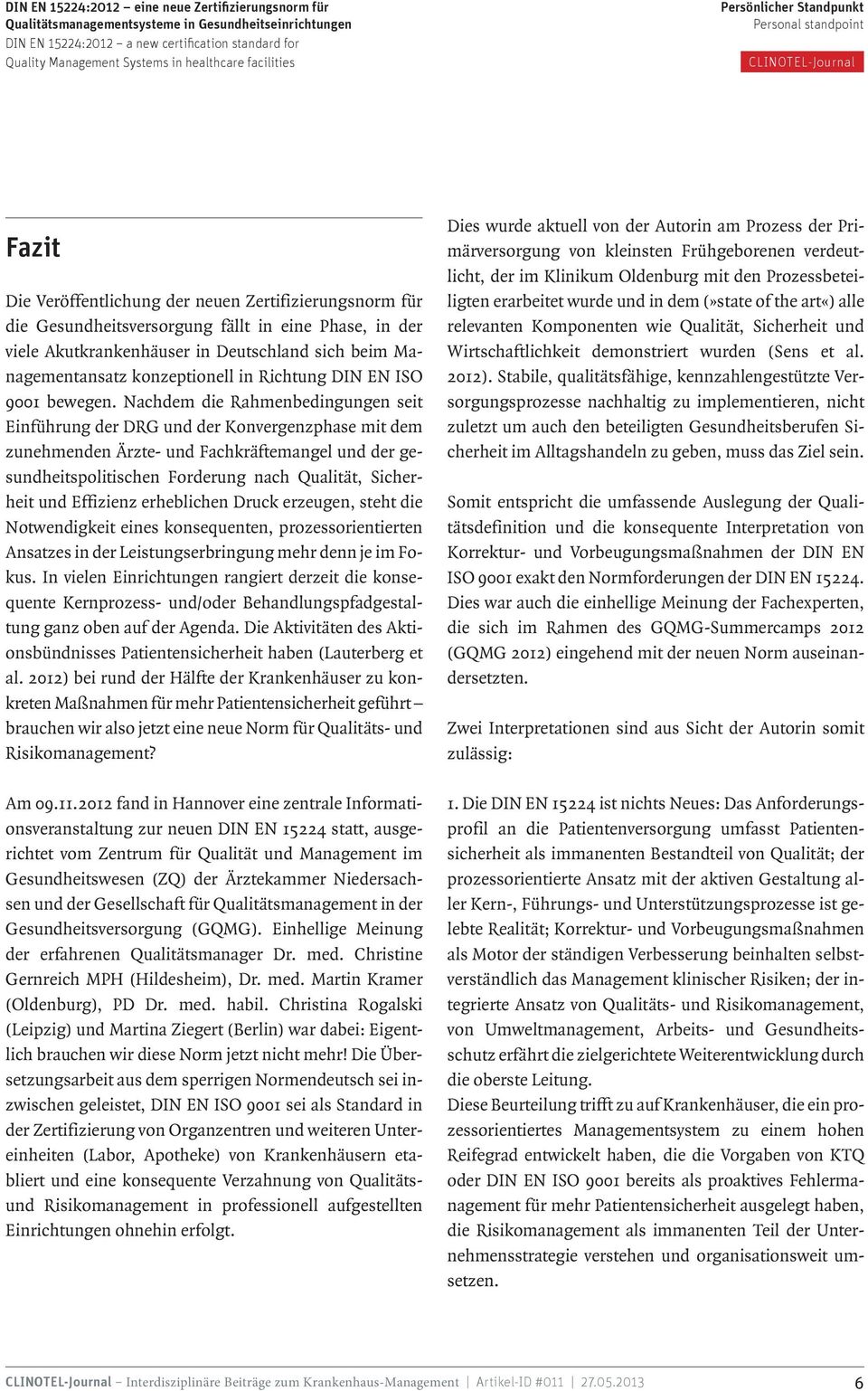 DIN EN 15224:2012 – eine neue Zertifizierungsnorm für Qualitätsmanagementsysteme in Gesundheitseinrichtungen
DIN EN 15224:2012 – a new certification standard for Quality Management Systems in healthcare facilities

Persönlicher Standpunkt
Personal standpoint
CLINOTEL-Journal

Fazit

Die Veröffentlichung der neuen Zertifizierungsnorm für die Gesundheitsversorgung fällt in eine Phase, in der viele Akutkrankenhäuser in Deutschland sich beim Managementansatz konzeptionell in Richtung DIN EN ISO 9001 bewegen. Nachdem die Rahmenbedingungen seit Einführung der DRG und der Konvergenzphase mit dem zunehmenden Ärzte- und Fachkräftemangel und der gesundheitspolitischen Forderung nach Qualität, Sicherheit und Effizienz erheblichen Druck erzeugen, steht die Notwendigkeit eines konsequenten, prozessorientierten Ansatzes in der Leistungserbringung mehr denn je im Fokus. In vielen Einrichtungen rangiert derzeit die konsequente Kernprozess- und/oder Behandlungspfadgestaltung ganz oben auf der Agenda. Die Aktivitäten des Aktionsbündnisses Patientensicherheit haben (Lauterberg et al. 2012) bei rund der Hälfte der Krankenhäuser zu konkreten Maßnahmen für mehr Patientensicherheit geführt – brauchen wir also jetzt eine neue Norm für Qualitäts- und Risikomanagement?

Am 09.11.2012 fand in Hannover eine zentrale Informationsveranstaltung zur neuen DIN EN 15224 statt, ausgerichtet vom Zentrum für Qualität und Management im Gesundheitswesen (ZQ) der Ärztekammer Niedersachsen und der Gesellschaft für Qualitätsmanagement in der Gesundheitsversorgung (GQMG). Einhellige Meinung der erfahrenen Qualitätsmanager Dr. med. Christine Gernreich MPH (Hildesheim), Dr. med. Martin Kramer (Oldenburg), PD Dr. med. habil. Christina Rogalski (Leipzig) und Martina Ziegert (Berlin) war dabei: Eigentlich brauchen wir diese Norm jetzt nicht mehr! Die Übersetzungsarbeit aus dem sperrigen Normendeutsch sei inzwischen geleistet, DIN EN ISO 9001 sei als Standard in der Zertifizierung von Organzentren und weiteren Untereinheiten (Labor, Apotheke) von Krankenhäusern etabliert und eine konsequente Verzahnung von Qualitäts- und Risikomanagement in professionell aufgestellten Einrichtungen ohnehin erfolgt.

Dies wurde aktuell von der Autorin am Prozess der Primärversorgung von kleinsten Frühgeborenen verdeutlicht, der im Klinikum Oldenburg mit den Prozessbeteiligten erarbeitet wurde und in dem (»state of the art«) alle relevanten Komponenten wie Qualität, Sicherheit und Wirtschaftlichkeit demonstriert wurden (Sens et al. 2012). Stabile, qualitätsfähige, kennzahlengestützte Versorgungsprozesse nachhaltig zu implementieren, nicht zuletzt um auch den beteiligten Gesundheitsberufen Sicherheit im Alltagshandeln zu geben, muss das Ziel sein.

Somit entspricht die umfassende Auslegung der Qualitätsdefinition und die konsequente Interpretation von Korrektur- und Vorbeugungsmaßnahmen der DIN EN ISO 9001 exakt den Normforderungen der DIN EN 15224. Dies war auch die einhellige Meinung der Fachexperten, die sich im Rahmen des GQMG-Summercamps 2012 (GQMG 2012) eingehend mit der neuen Norm auseinandersetzten.

Zwei Interpretationen sind aus Sicht der Autorin somit zulässig:

1. Die DIN EN 15224 ist nichts Neues: Das Anforderungsprofil an die Patientenversorgung umfasst Patientensicherheit als immanenten Bestandteil von Qualität; der prozessorientierte Ansatz mit der aktiven Gestaltung aller Kern-, Führungs- und Unterstützungsprozesse ist gelebte Realität; Korrektur- und Vorbeugungsmaßnahmen als Motor der ständigen Verbesserung beinhalten selbstverständlich das Management klinischer Risiken; der integrierte Ansatz von Qualitäts- und Risikomanagement, von Umweltmanagement, Arbeits- und Gesundheitsschutz erfährt die zielgerichtete Weiterentwicklung durch die oberste Leitung.
Diese Beurteilung trifft zu auf Krankenhäuser, die ein prozessorientiertes Managementsystem zu einem hohen Reifegrad entwickelt haben, die die Vorgaben von KTQ oder DIN EN ISO 9001 bereits als proaktives Fehlermanagement für mehr Patientensicherheit ausgelegt haben, die Risikomanagement als immanenten Teil der Unternehmensstrategie verstehen und organisationsweit umsetzen.

CLINOTEL-Journal – Interdisziplinäre Beiträge zum Krankenhaus-Management | Artikel-ID #011 | 27.05.2013 6